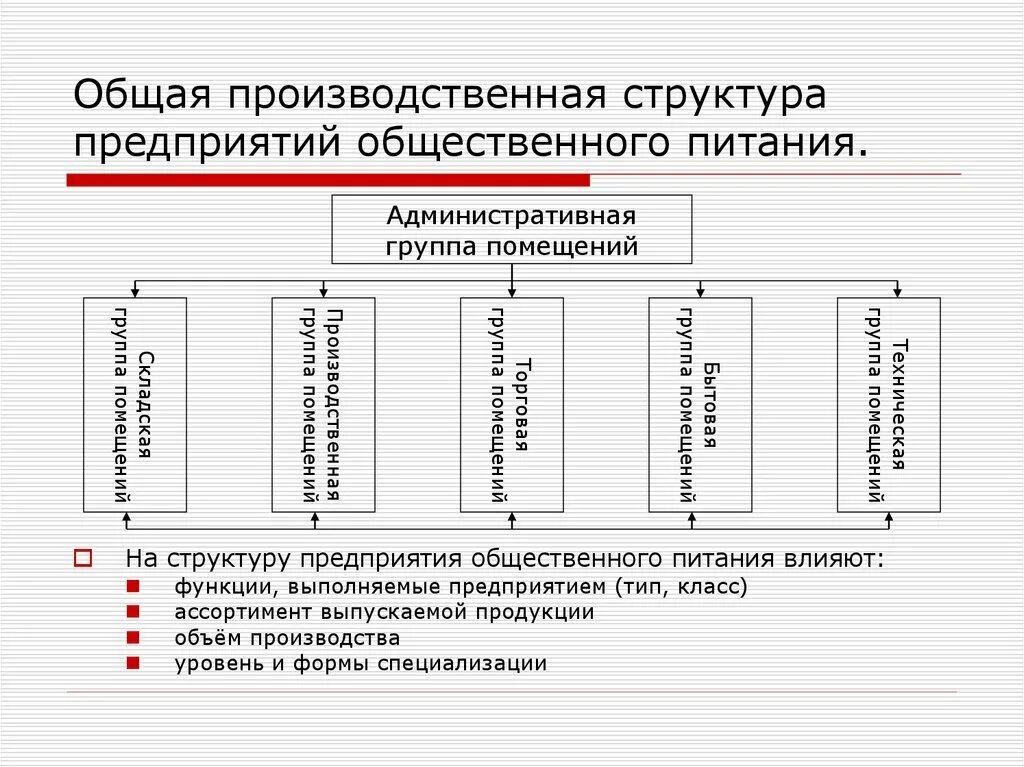 Общая производственная структура предприятий общественного питания.

Административная группа помещений

Складская группа помещений

Производственная группа помещений

Торговая группа помещений

Бытовая группа помещений

Техническая группа помещений

На структуру предприятия общественного питания влияют:
функции, выполняемые предприятием (тип, класс)
ассортимент выпускаемой продукции
объём производства
уровень и формы специализации